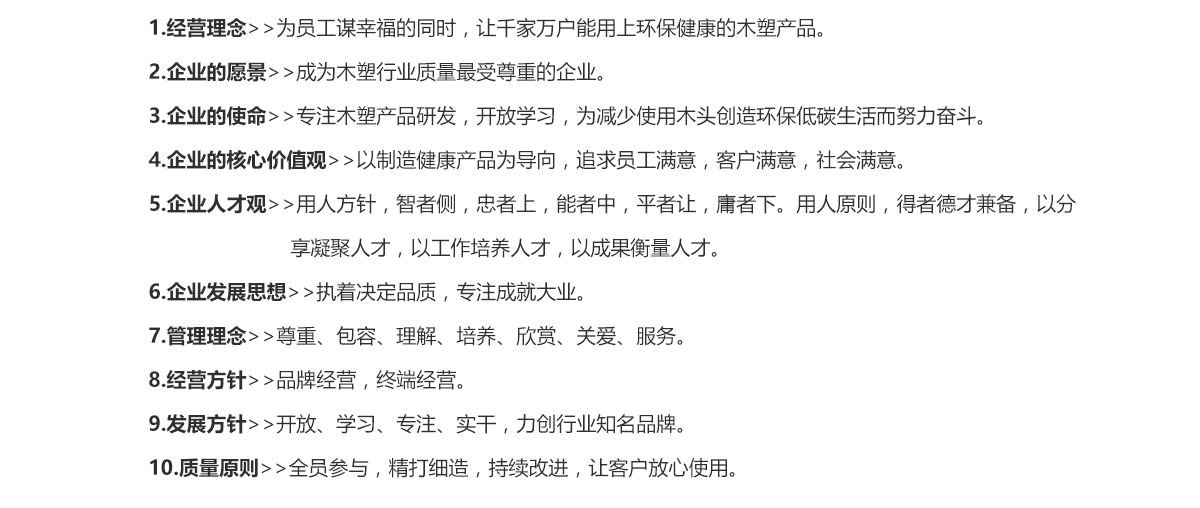 1.经营理念>>为员工谋幸福的同时，让千家万户能用上环保健康的木塑产品。

2.企业的愿景>>成为木塑行业质量最受尊重的企业。

3.企业的使命>>专注木塑产品研发，开放学习，为减少使用木头创造环保低碳生活而努力奋斗。

4.企业的核心价值观>>以制造健康产品为导向，追求员工满意，客户满意，社会满意。

5.企业人才观>>用人方针，智者侧，忠者上，能者中，平者让，庸者下。用人原则，得者德才兼备，以分享凝聚人才，以工作培养人才，以成果衡量人才。

6.企业发展思想>>执着决定品质，专注成就大业。

7.管理理念>>尊重、包容、理解、培养、欣赏、关爱、服务。

8.经营方针>>品牌经营，终端经营。

9.发展方针>>开放、学习、专注、实干，力创行业知名品牌。

10.质量原则>>全员参与，精打细造，持续改进，让客户放心使用。